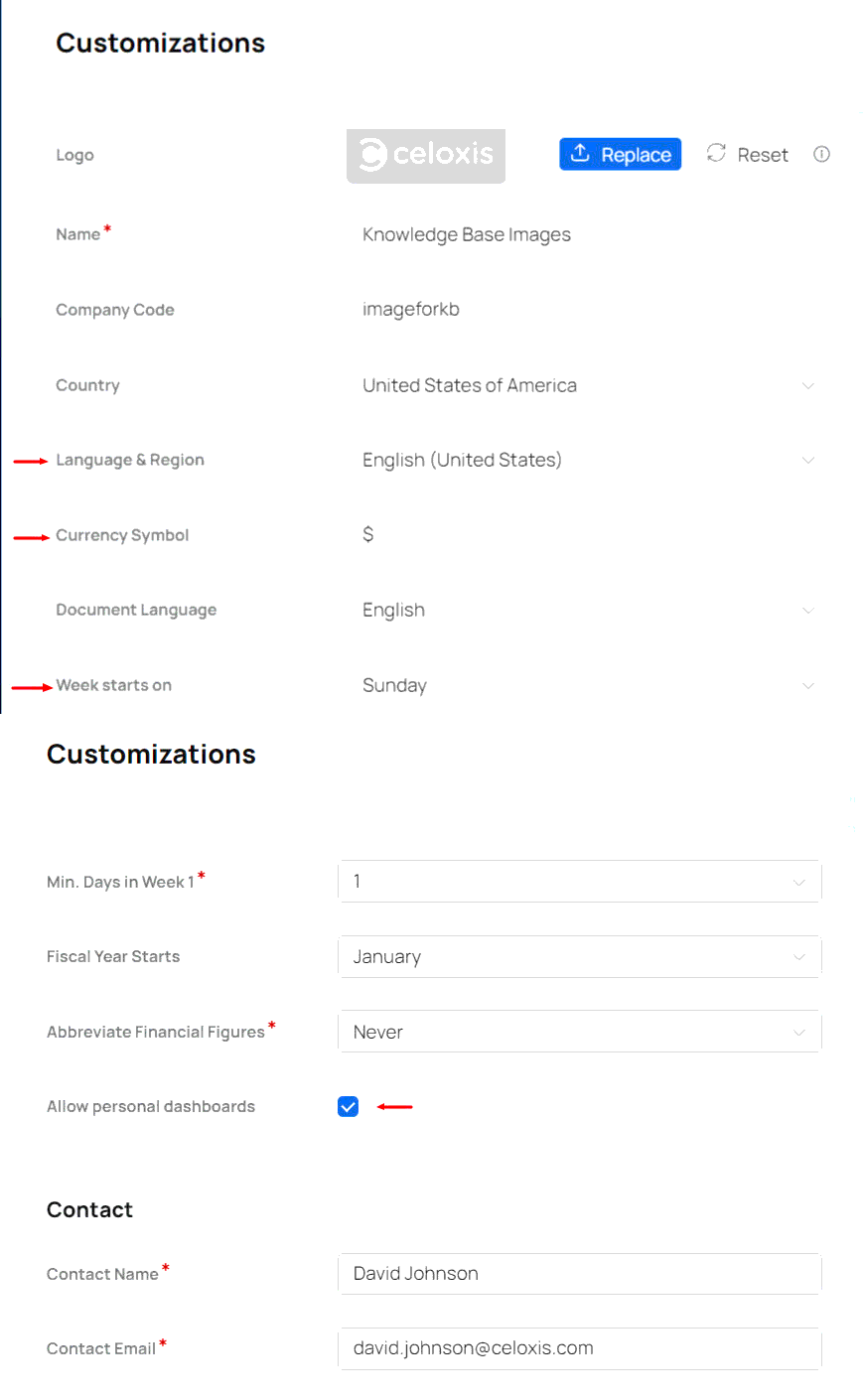 Customizations

Logo

celoxis

Replace

Reset

Name *

Knowledge Base Images

Company Code

imageforkb

Country

United States of America

Language & Region

English (United States)

Currency Symbol

$

Document Language

English

Week starts on

Sunday

Customizations

Min. Days in Week 1 *

1

Fiscal Year Starts

January

Abbreviate Financial Figures *

Never

Allow personal dashboards

Contact

Contact Name *

David Johnson

Contact Email *

david.johnson@celoxis.com